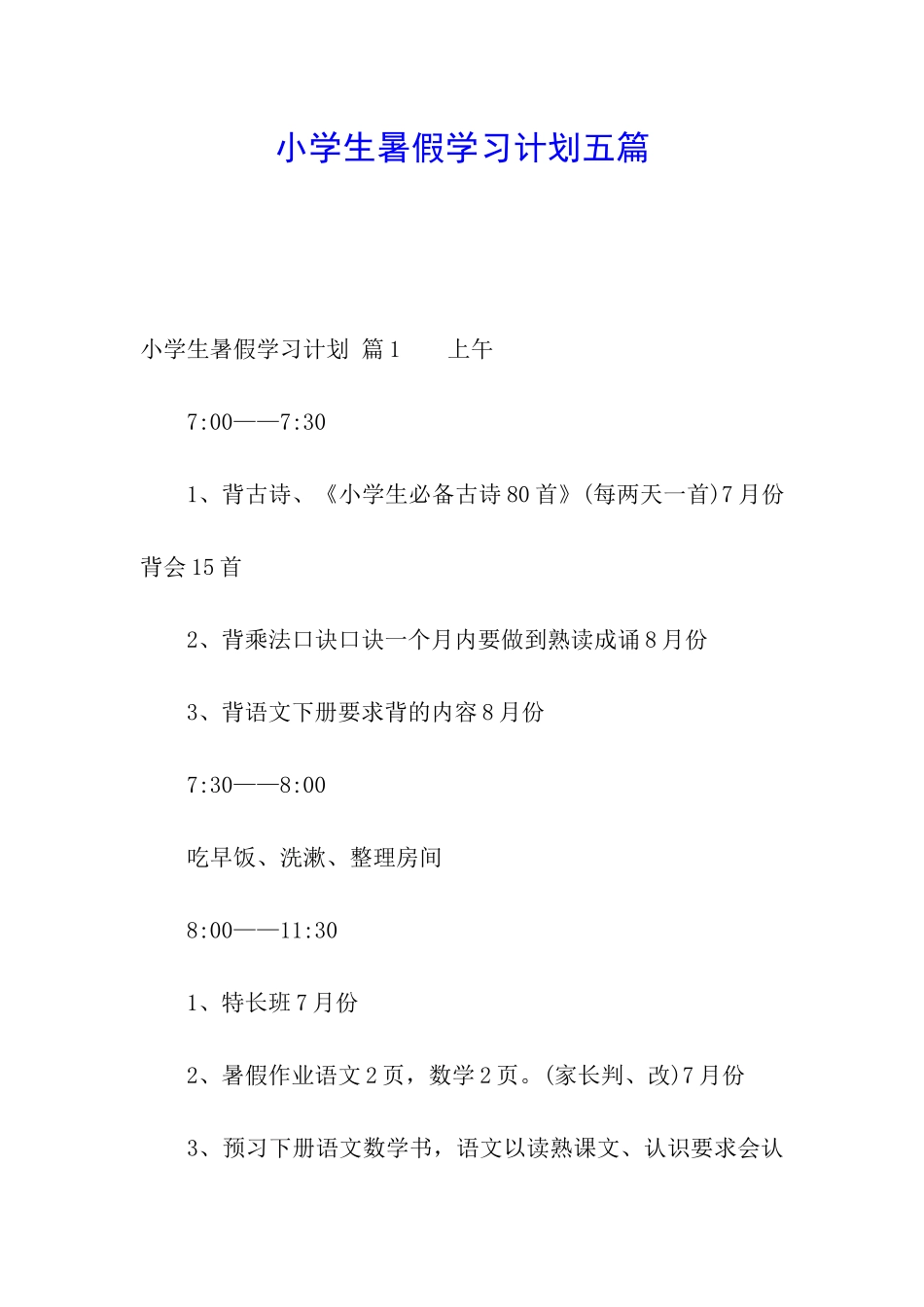 小学生暑假学习计划五篇

小学生暑假学习计划 篇1　　上午

7:00——7:30

1、背古诗、《小学生必备古诗80首》(每两天一首)7月份背会15首

2、背乘法口诀口诀一个月内要做到熟读成诵8月份

3、背语文下册要求背的内容8月份

7:30——8:00

吃早饭、洗漱、整理房间

8:00——11:30

1、特长班7月份

2、暑假作业语文2页，数学2页。(家长判、改)7月份

3、预习下册语文数学书，语文以读熟课文、认识要求会认